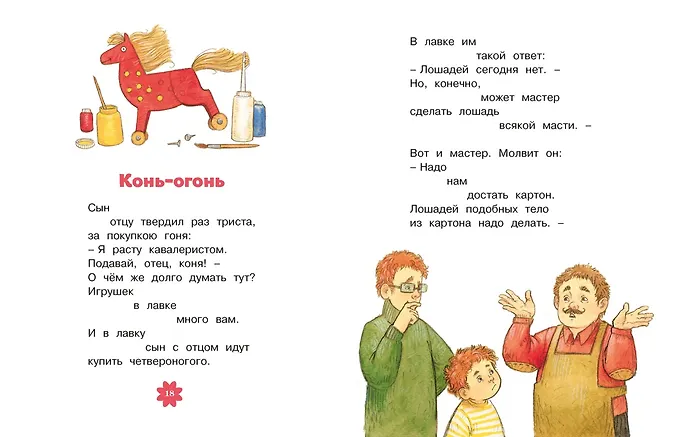 Конь-огонь

Сын
отцу твердил раз триста,
за покупкою гоня:
– Я расту кавалеристом.
Подавай, отец, коня! –
О чём же долго думать тут?
Игрушек
в лавке
много вам.
И в лавку
сын с отцом идут
купить четвероногого.

18

В лавке им
такой ответ:
– Лошадей сегодня нет. –
Но, конечно,
может мастер
сделать лошадь
всякой масти. –

Вот и мастер. Молвит он:
– Надо
нам
достать картон.
Лошадей подобных тело
из картона надо делать. –